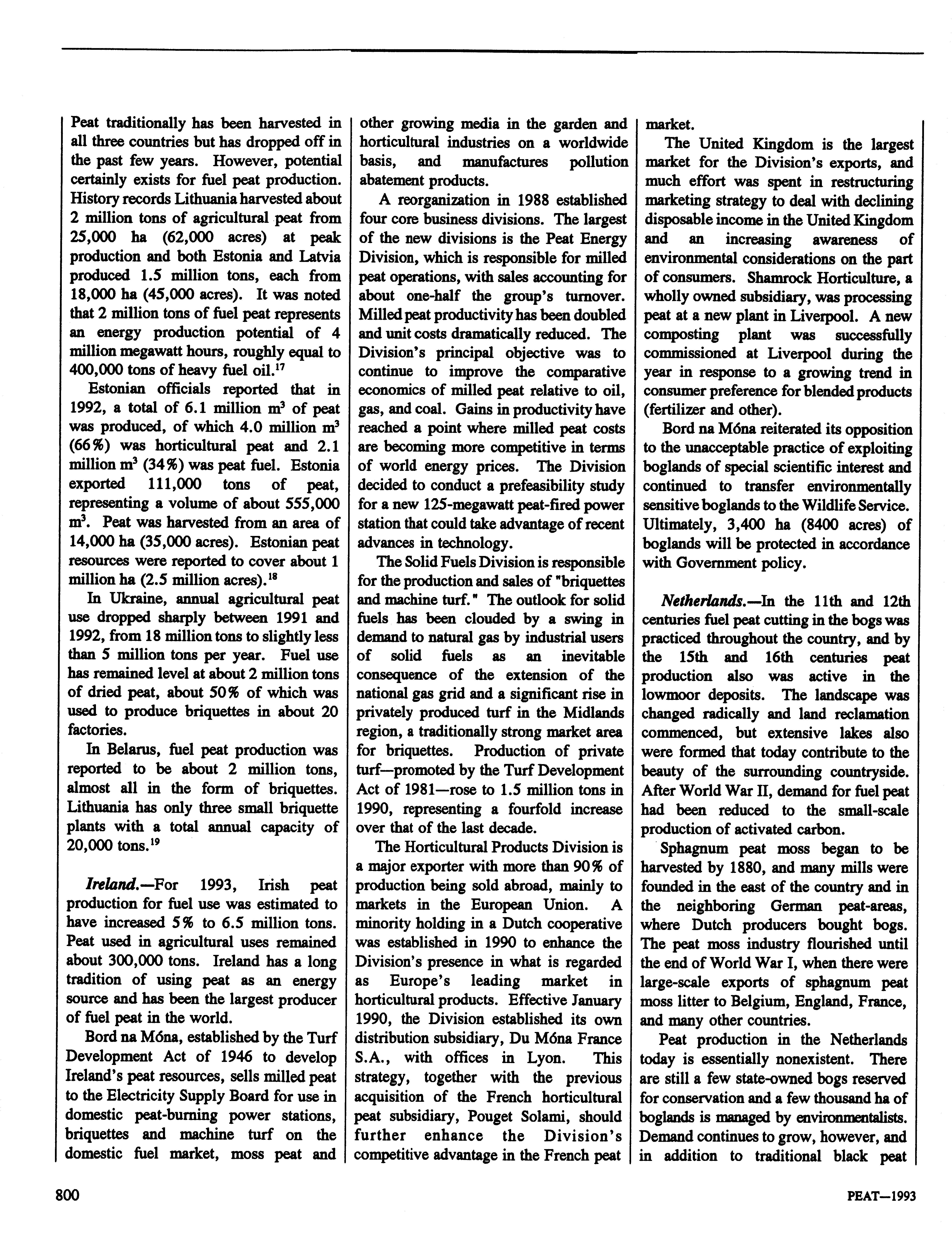 Peat traditionally has been harvested in all three countries but has dropped off in the past few years. However, potential certainly exists for fuel peat production. History records Lithuania harvested about 2 million tons of agricultural peat from 25,000 ha (62,000 acres) at peak production and both Estonia and Latvia produced 1.5 million tons, each from 18,000 ha (45,000 acres). It was noted that 2 million tons of fuel peat represents an energy production potential of 4 million megawatt hours, roughly equal to 400,000 tons of heavy fuel oil.$^{17}$

Estonian officials reported that in 1992, a total of 6.1 million m$^3$ of peat was produced, of which 4.0 million m$^3$ (66%) was horticultural peat and 2.1 million m$^3$ (34%) was peat fuel. Estonia exported 111,000 tons of peat, representing a volume of about 555,000 m$^3$. Peat was harvested from an area of 14,000 ha (35,000 acres). Estonian peat resources were reported to cover about 1 million ha (2.5 million acres).$^{18}$

In Ukraine, annual agricultural peat use dropped sharply between 1991 and 1992, from 18 million tons to slightly less than 5 million tons per year. Fuel use has remained level at about 2 million tons of dried peat, about 50% of which was used to produce briquettes in about 20 factories.

In Belarus, fuel peat production was reported to be about 2 million tons, almost all in the form of briquettes. Lithuania has only three small briquette plants with a total annual capacity of 20,000 tons.$^{19}$

Ireland.—For 1993, Irish peat production for fuel use was estimated to have increased 5% to 6.5 million tons. Peat used in agricultural uses remained about 300,000 tons. Ireland has a long tradition of using peat as an energy source and has been the largest producer of fuel peat in the world.

Bord na Móna, established by the Turf Development Act of 1946 to develop Ireland's peat resources, sells milled peat to the Electricity Supply Board for use in domestic peat-burning power stations, briquettes and machine turf on the domestic fuel market, moss peat and other growing media in the garden and horticultural industries on a worldwide basis, and manufactures pollution abatement products.

A reorganization in 1988 established four core business divisions. The largest of the new divisions is the Peat Energy Division, which is responsible for milled peat operations, with sales accounting for about one-half the group's turnover. Milled peat productivity has been doubled and unit costs dramatically reduced. The Division's principal objective was to continue to improve the comparative economics of milled peat relative to oil, gas, and coal. Gains in productivity have reached a point where milled peat costs are becoming more competitive in terms of world energy prices. The Division decided to conduct a prefeasibility study for a new 125-megawatt peat-fired power station that could take advantage of recent advances in technology.

The Solid Fuels Division is responsible for the production and sales of "briquettes and machine turf." The outlook for solid fuels has been clouded by a swing in demand to natural gas by industrial users of solid fuels as an inevitable consequence of the extension of the national gas grid and a significant rise in privately produced turf in the Midlands region, a traditionally strong market area for briquettes. Production of private turf—promoted by the Turf Development Act of 1981—rose to 1.5 million tons in 1990, representing a fourfold increase over that of the last decade.

The Horticultural Products Division is a major exporter with more than 90% of production being sold abroad, mainly to markets in the European Union. A minority holding in a Dutch cooperative was established in 1990 to enhance the Division's presence in what is regarded as Europe's leading market in horticultural products. Effective January 1990, the Division established its own distribution subsidiary, Du Móna France S.A., with offices in Lyon. This strategy, together with the previous acquisition of the French horticultural peat subsidiary, Pouget Solami, should further enhance the Division's competitive advantage in the French peat market.

The United Kingdom is the largest market for the Division's exports, and much effort was spent in restructuring marketing strategy to deal with declining disposable income in the United Kingdom and an increasing awareness of environmental considerations on the part of consumers. Shamrock Horticulture, a wholly owned subsidiary, was processing peat at a new plant in Liverpool. A new composting plant was successfully commissioned at Liverpool during the year in response to a growing trend in consumer preference for blended products (fertilizer and other).

Bord na Móna reiterated its opposition to the unacceptable practice of exploiting boglands of special scientific interest and continued to transfer environmentally sensitive boglands to the Wildlife Service. Ultimately, 3,400 ha (8400 acres) of boglands will be protected in accordance with Government policy.

Netherlands.—In the 11th and 12th centuries fuel peat cutting in the bogs was practiced throughout the country, and by the 15th and 16th centuries peat production also was active in the lowmoor deposits. The landscape was changed radically and land reclamation commenced, but extensive lakes also were formed that today contribute to the beauty of the surrounding countryside. After World War II, demand for fuel peat had been reduced to the small-scale production of activated carbon.

Sphagnum peat moss began to be harvested by 1880, and many mills were founded in the east of the country and in the neighboring German peat-areas, where Dutch producers bought bogs. The peat moss industry flourished until the end of World War I, when there were large-scale exports of sphagnum peat moss litter to Belgium, England, France, and many other countries.

Peat production in the Netherlands today is essentially nonexistent. There are still a few state-owned bogs reserved for conservation and a few thousand ha of boglands is managed by environmentalists. Demand continues to grow, however, and in addition to traditional black peat

800 PEAT—1993